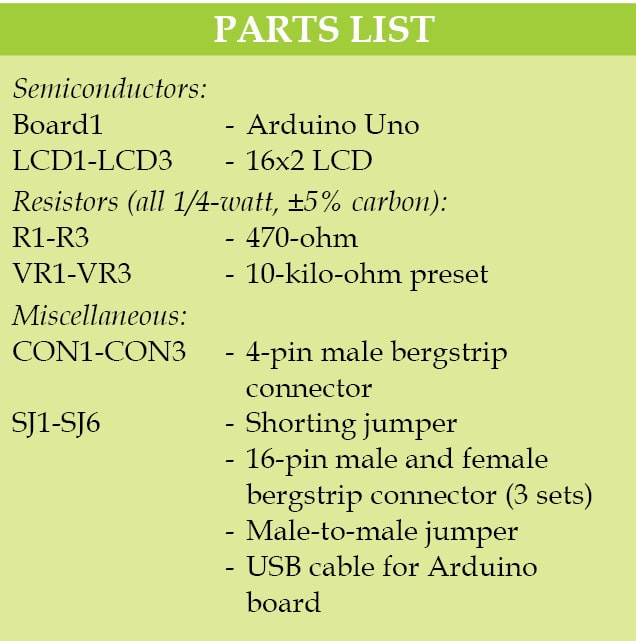 PARTS LIST

Semiconductors:
Board1 - Arduino Uno
LCD1-LCD3 - 16x2 LCD

Resistors (all 1/4-watt, ±5% carbon):
R1-R3 - 470-ohm
VR1-VR3 - 10-kilo-ohm preset

Miscellaneous:
CON1-CON3 - 4-pin male bergstrip connector
SJ1-SJ6 - Shorting jumper
- 16-pin male and female bergstrip connector (3 sets)
- Male-to-male jumper
- USB cable for Arduino board